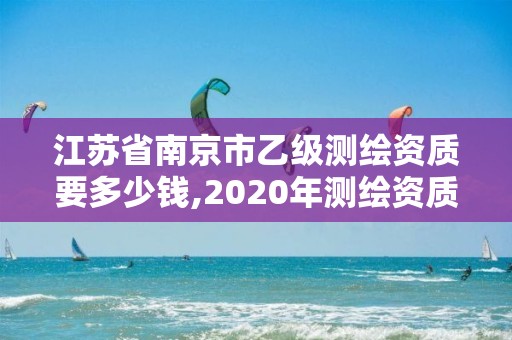 江苏省南京市乙级测绘资质要多少钱,2020年测绘资质